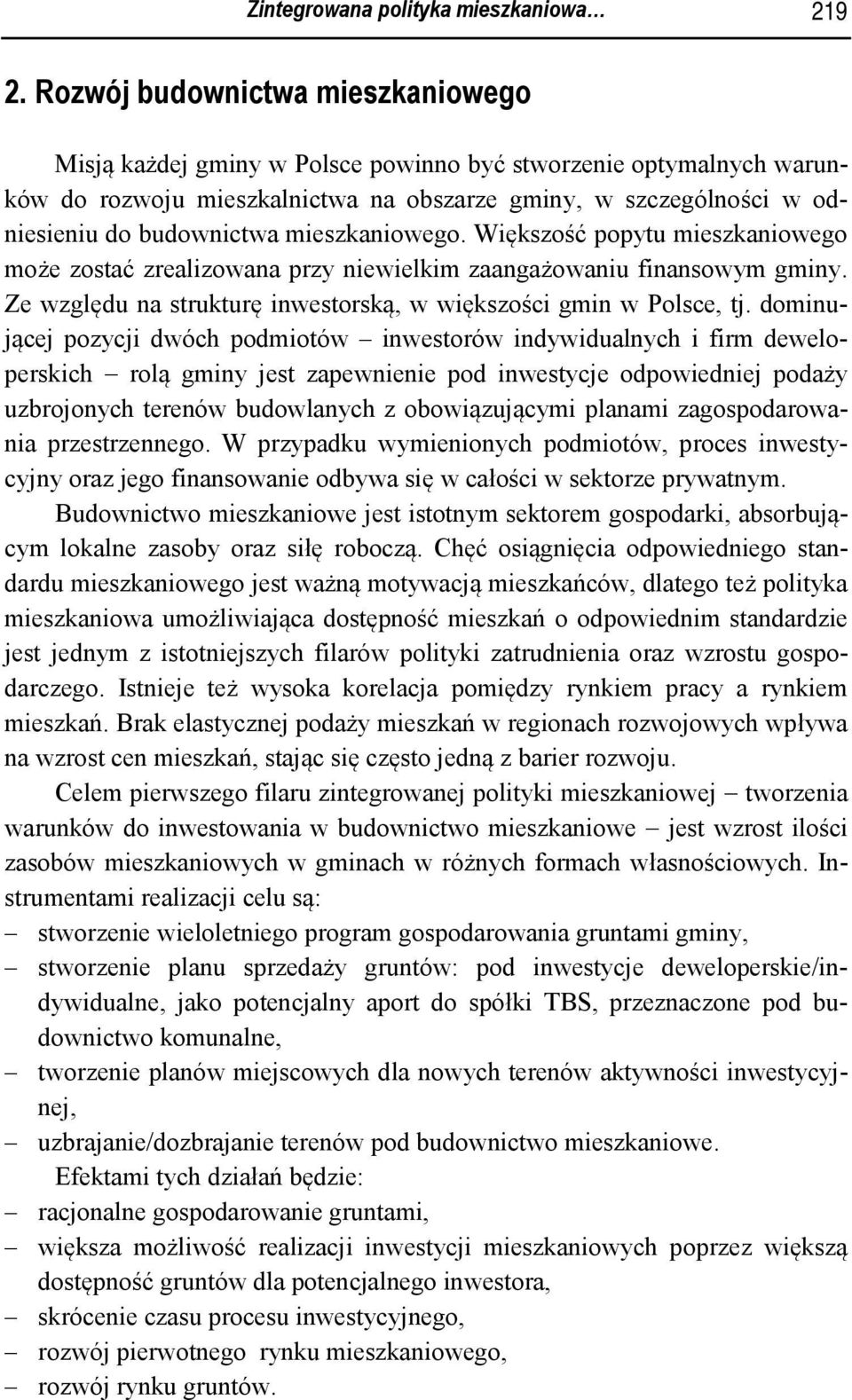 Zintegrowana polityka mieszkaniowa… 219

2. Rozwój budownictwa mieszkaniowego

Misją każdej gminy w Polsce powinno być stworzenie optymalnych warunków do rozwoju mieszkalnictwa na obszarze gminy, w szczególności w odniesieniu do budownictwa mieszkaniowego. Większość popytu mieszkaniowego może zostać zrealizowana przy niewielkim zaangażowaniu finansowym gminy. Ze względu na strukturę inwestorską, w większości gmin w Polsce, tj. dominującej pozycji dwóch podmiotów – inwestorów indywidualnych i firm deweloperskich – rolą gminy jest zapewnienie pod inwestycje odpowiedniej podaży uzbrojonych terenów budowlanych z obowiązującymi planami zagospodarowania przestrzennego. W przypadku wymienionych podmiotów, proces inwestycyjny oraz jego finansowanie odbywa się w całości w sektorze prywatnym.

Budownictwo mieszkaniowe jest istotnym sektorem gospodarki, absorbującym lokalne zasoby oraz siłę roboczą. Chęć osiągnięcia odpowiedniego standardu mieszkaniowego jest ważną motywacją mieszkańców, dlatego też polityka mieszkaniowa umożliwiająca dostępność mieszkań o odpowiednim standardzie jest jednym z istotniejszych filarów polityki zatrudnienia oraz wzrostu gospodarczego. Istnieje też wysoka korelacja pomiędzy rynkiem pracy a rynkiem mieszkań. Brak elastycznej podaży mieszkań w regionach rozwojowych wpływa na wzrost cen mieszkań, stając się często jedną z barier rozwoju.

Celem pierwszego filaru zintegrowanej polityki mieszkaniowej – tworzenia warunków do inwestowania w budownictwo mieszkaniowe – jest wzrost ilości zasobów mieszkaniowych w gminach w różnych formach własnościowych. Instrumentami realizacji celu są:
– stworzenie wieloletniego program gospodarowania gruntami gminy,
– stworzenie planu sprzedaży gruntów: pod inwestycje deweloperskie/indywidualne, jako potencjalny aport do spółki TBS, przeznaczone pod budownictwo komunalne,
– tworzenie planów miejscowych dla nowych terenów aktywności inwestycyjnej,
– uzbrajanie/dozbrajanie terenów pod budownictwo mieszkaniowe.

Efektami tych działań będzie:
– racjonalne gospodarowanie gruntami,
– większa możliwość realizacji inwestycji mieszkaniowych poprzez większą dostępność gruntów dla potencjalnego inwestora,
– skrócenie czasu procesu inwestycyjnego,
– rozwój pierwotnego rynku mieszkaniowego,
– rozwój rynku gruntów.